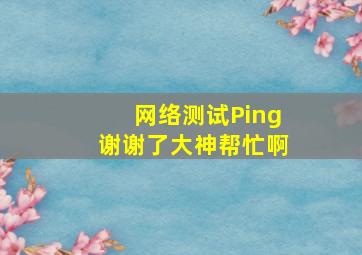 网络测试Ping
谢谢了大神帮忙啊